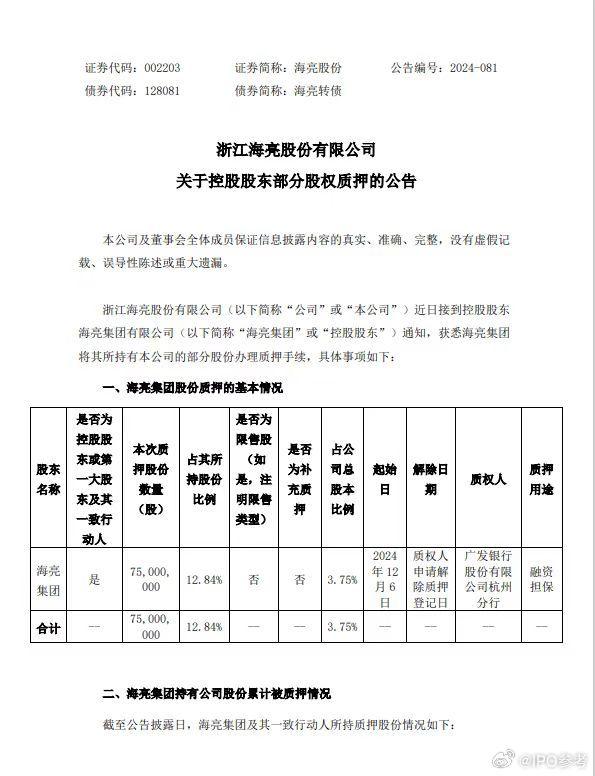 证券代码：002203　　证券简称：海亮股份　　公告编号：2024-081
债券代码：128081　　债券简称：海亮转债

浙江海亮股份有限公司
关于控股股东部分股权质押的公告

本公司及董事会全体成员保证信息披露内容的真实、准确、完整，没有虚假记载、误导性陈述或重大遗漏。

浙江海亮股份有限公司（以下简称“公司”或“本公司”）近日接到控股股东海亮集团有限公司（以下简称“海亮集团”或“控股股东”）通知，获悉海亮集团将其所持有本公司的部分股份办理质押手续，具体事项如下：

一、海亮集团股份质押的基本情况

| 股东名称 | 是否为控股股东或第一大股东及其一致行动人 | 本次质押股份数量（股） | 占其所持股份比例 | 是否为限售股（如是，注明限售类型） | 是否为补充质押 | 占公司总股本比例 | 起始日 | 解除日期 | 质权人 | 质押用途 |
|---|---|---|---|---|---|---|---|---|---|---|
| 海亮集团 | 是 | 75,000,000 | 12.84% | 否 | 否 | 3.75% | 2024年12月6日 | 质权人申请解除质押登记日 | 广发银行股份有限公司杭州分行 | 融资担保 |
| 合计 | — | 75,000,000 | 12.84% | — | — | 3.75% | — | — | — | — |

二、海亮集团持有公司股份累计被质押情况

截至公告披露日，海亮集团及其一致行动人所持质押股份情况如下：

@IPO参考